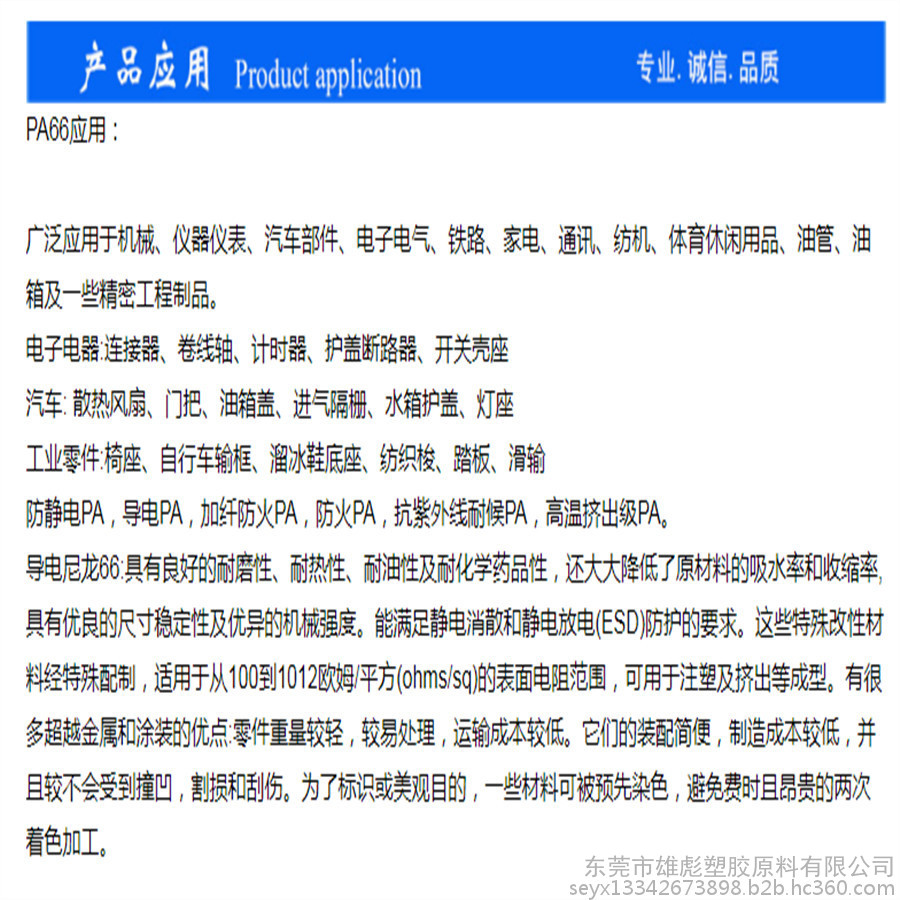 产品应用 Product application 专业. 诚信. 品质

PA66应用：

广泛应用于机械、仪器仪表、汽车部件、电子电气、铁路、家电、通讯、纺机、体育休闲用品、油管、油箱及一些精密工程制品。

电子电器:连接器、卷线轴、计时器、护盖断路器、开关壳座

汽车: 散热风扇、门把、油箱盖、进气隔栅、水箱护盖、灯座

工业零件:椅座、自行车输框、溜冰鞋底座、纺织梭、踏板、滑输

防静电PA，导电PA，加纤防火PA，防火PA，抗紫外线耐候PA，高温挤出级PA。

导电尼龙66:具有良好的耐磨性、耐热性、耐油性及耐化学药品性，还大大降低了原材料的吸水率和收缩率,具有优良的尺寸稳定性及优异的机械强度。能满足静电消散和静电放电(ESD)防护的要求。这些特殊改性材料经特殊配制，适用于从100到1012欧姆/平方(ohms/sq)的表面电阻范围，可用于注塑及挤出等成型。有很多超越金属和涂装的优点:零件重量较轻，较易处理，运输成本较低。它们的装配简便，制造成本较低，并且较不会受到撞凹，割损和刮伤。为了标识或美观目的，一些材料可被预先染色，避免费时且昂贵的两次着色加工。

东莞市雄彪塑胶原料有限公司
seyx13342673898.b2b.hc360.com